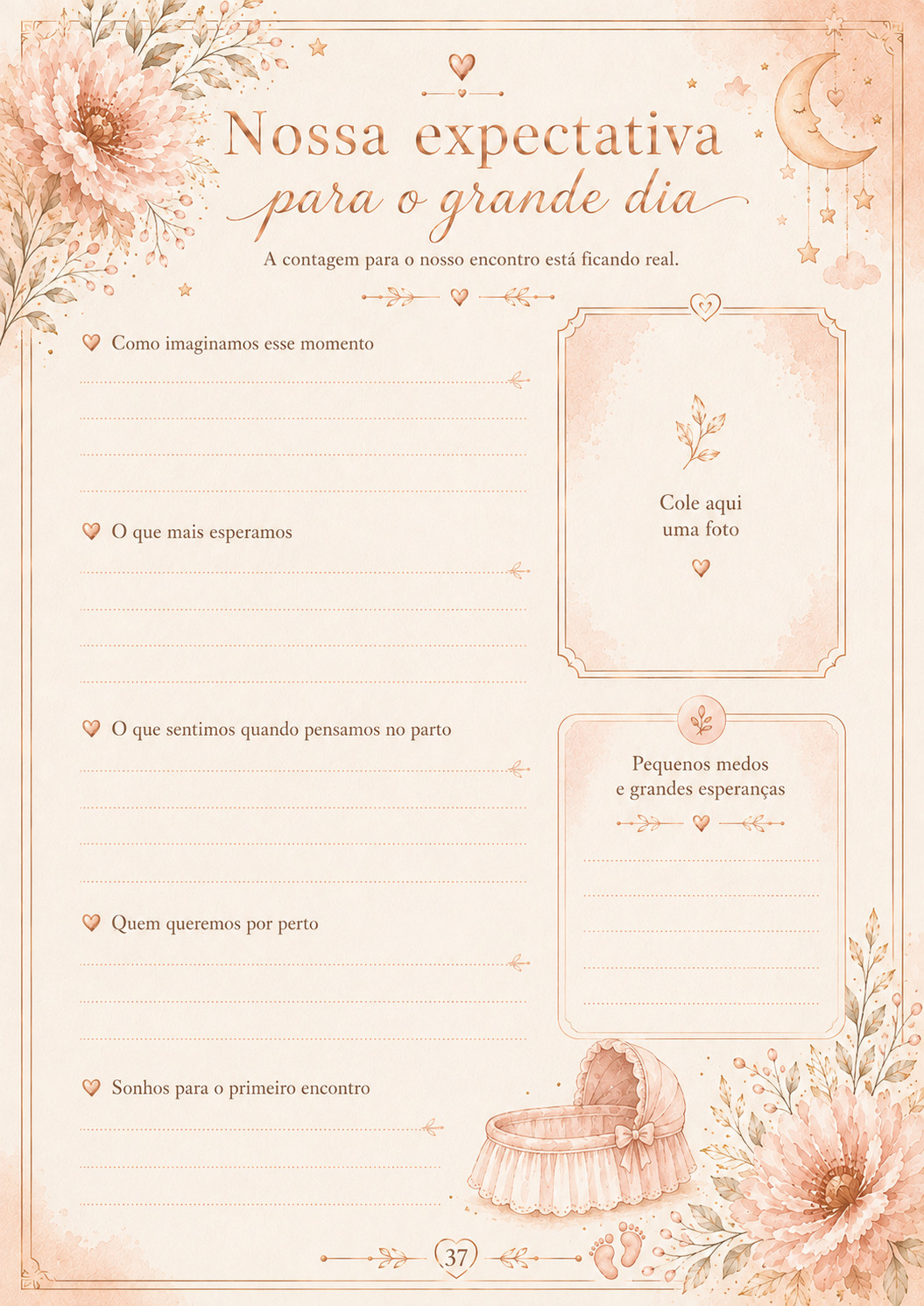 Nossa expectativa
para o grande dia

A contagem para o nosso encontro está ficando real.

Como imaginamos esse momento

O que mais esperamos

O que sentimos quando pensamos no parto

Quem queremos por perto

Sonhos para o primeiro encontro

Cole aqui
uma foto

Pequenos medos
e grandes esperanças

37